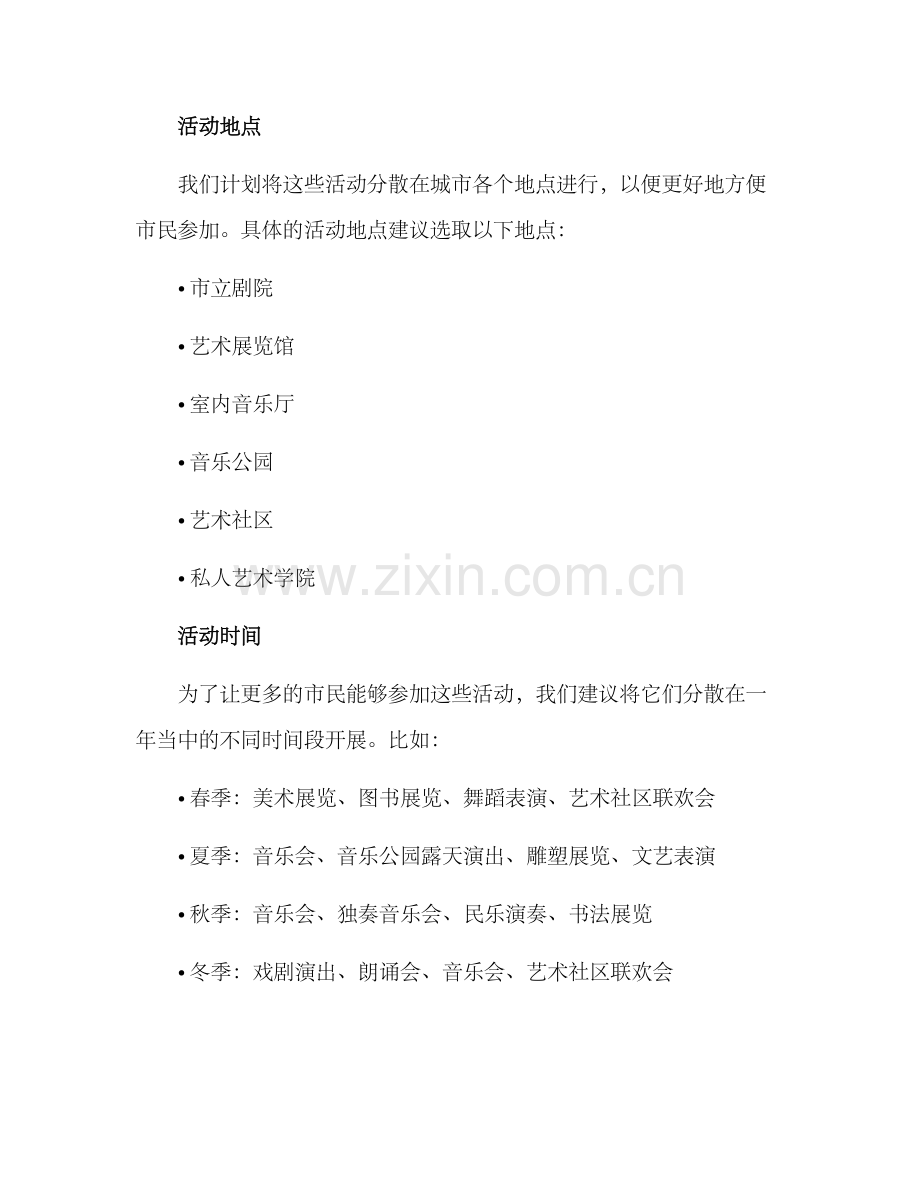 活动地点

我们计划将这些活动分散在城市各个地点进行，以便更好地方便市民参加。具体的活动地点建议选取以下地点：

• 市立剧院

• 艺术展览馆

• 室内音乐厅

• 音乐公园

• 艺术社区

• 私人艺术学院

活动时间

为了让更多的市民能够参加这些活动，我们建议将它们分散在一年当中的不同时间段开展。比如：

• 春季：美术展览、图书展览、舞蹈表演、艺术社区联欢会

• 夏季：音乐会、音乐公园露天演出、雕塑展览、文艺表演

• 秋季：音乐会、独奏音乐会、民乐演奏、书法展览

• 冬季：戏剧演出、朗诵会、音乐会、艺术社区联欢会

www.zixin.com.cn